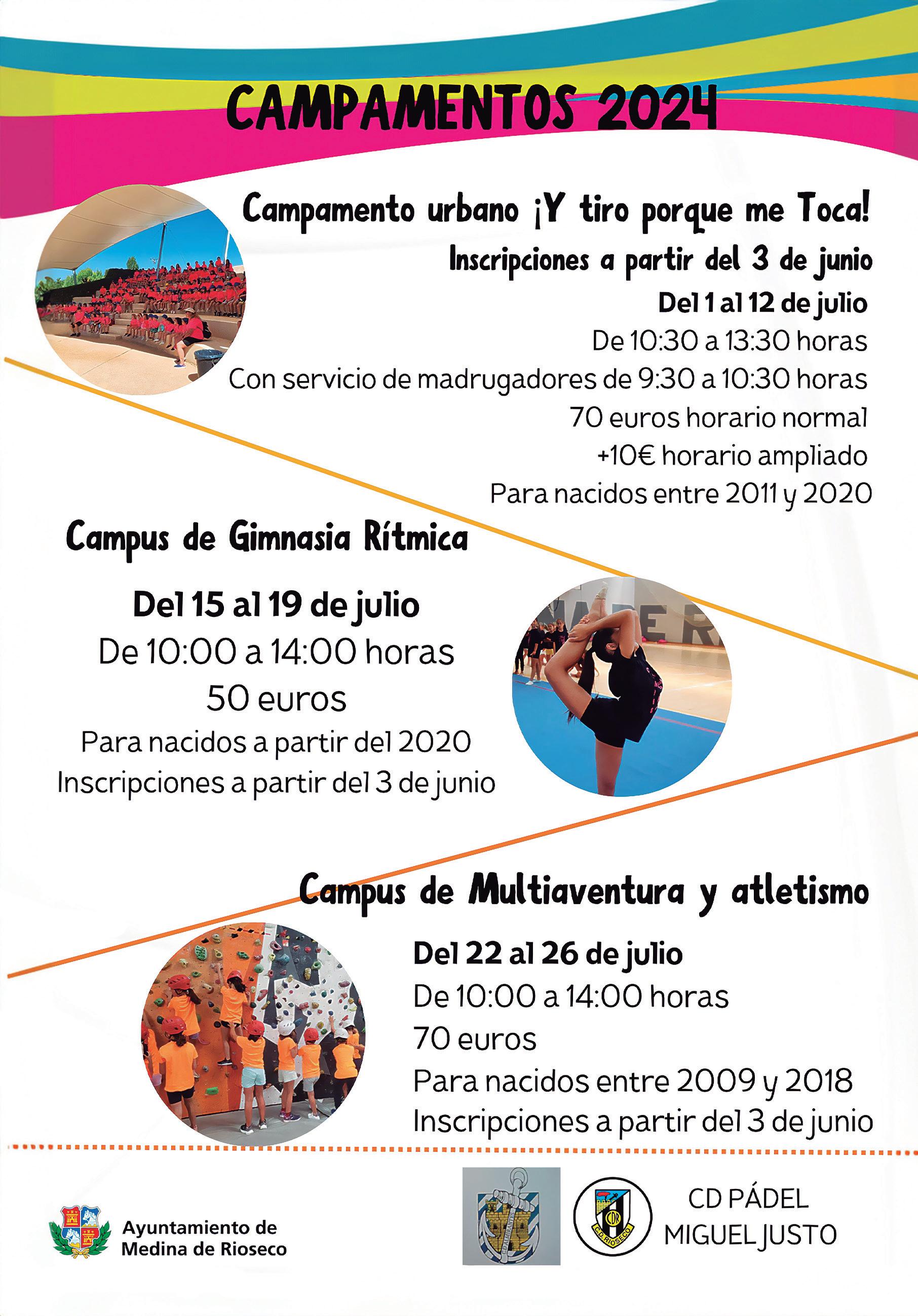 CAMPAMENTOS 2024

Campamento urbano ¡Y tiro porque me Toca!

Inscripciones a partir del 3 de junio

Del 1 al 12 de julio
De 10:30 a 13:30 horas
Con servicio de madrugadores de 9:30 a 10:30 horas
70 euros horario normal
+10€ horario ampliado
Para nacidos entre 2011 y 2020

Campus de Gimnasia Rítmica

Del 15 al 19 de julio
De 10:00 a 14:00 horas
50 euros
Para nacidos a partir del 2020
Inscripciones a partir del 3 de junio

Campus de Multiaventura y atletismo

Del 22 al 26 de julio
De 10:00 a 14:00 horas
70 euros
Para nacidos entre 2009 y 2018
Inscripciones a partir del 3 de junio

Ayuntamiento de Medina de Rioseco

CD RIOSECO

CD PÁDEL MIGUEL JUSTO